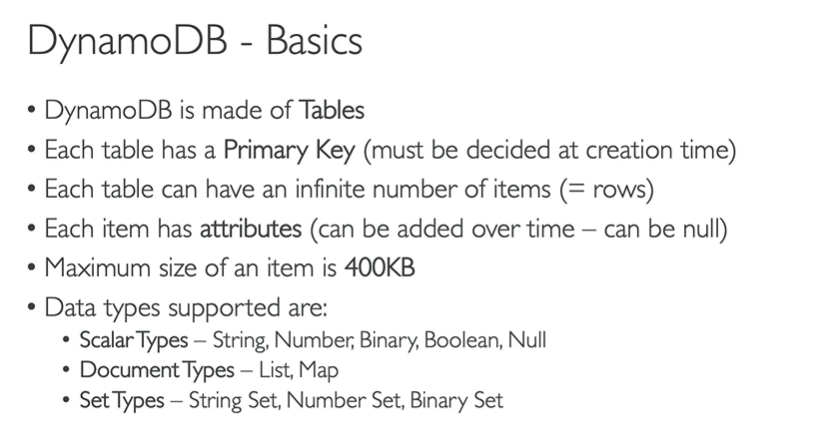 DynamoDB - Basics

• DynamoDB is made of Tables
• Each table has a Primary Key (must be decided at creation time)
• Each table can have an infinite number of items (= rows)
• Each item has attributes (can be added over time – can be null)
• Maximum size of an item is 400KB
• Data types supported are:
• Scalar Types – String, Number, Binary, Boolean, Null
• Document Types – List, Map
• Set Types – String Set, Number Set, Binary Set